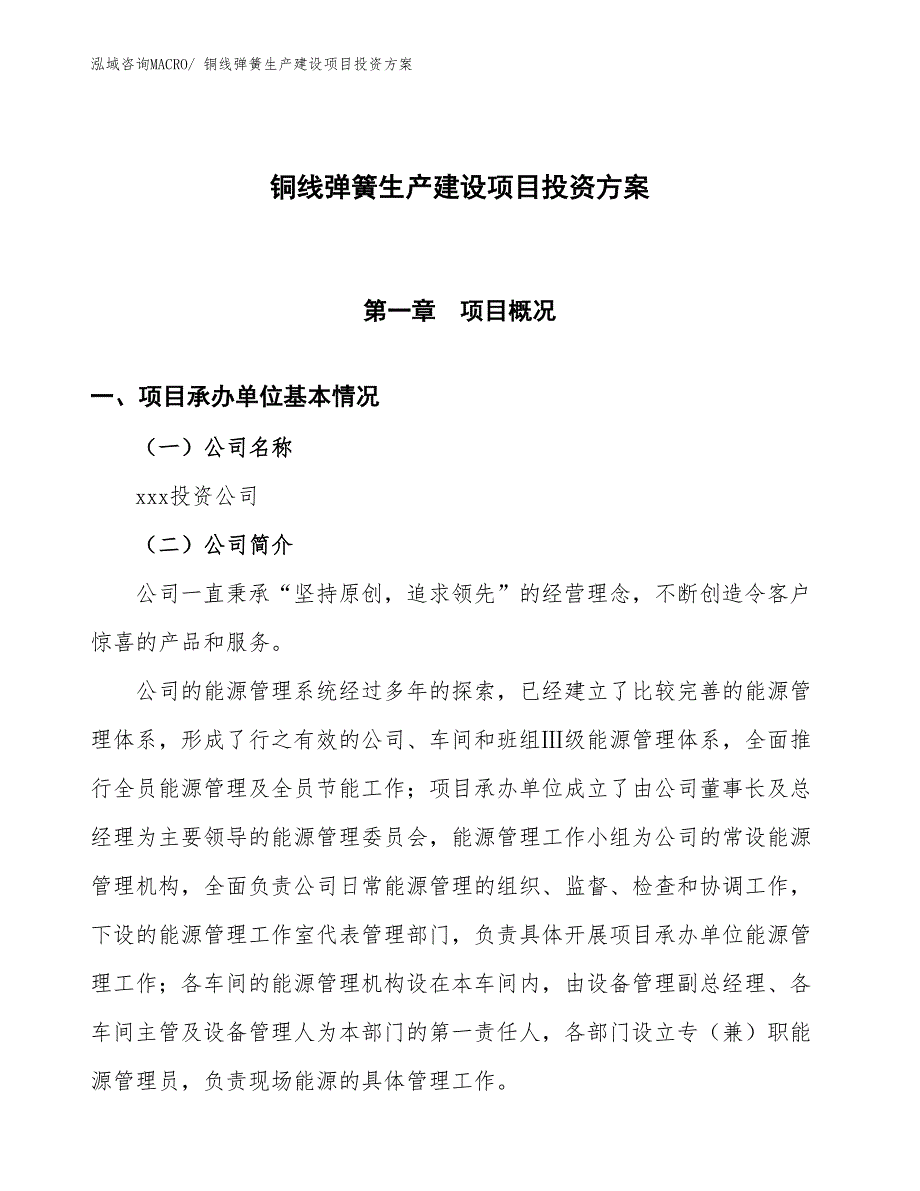 泓域咨询MACRO/ 铜线弹簧生产建设项目投资方案

铜线弹簧生产建设项目投资方案

第一章　项目概况

一、项目承办单位基本情况

（一）公司名称

xxx投资公司

（二）公司简介

公司一直秉承“坚持原创，追求领先”的经营理念，不断创造令客户惊喜的产品和服务。

公司的能源管理系统经过多年的探索，已经建立了比较完善的能源管理体系，形成了行之有效的公司、车间和班组Ⅲ级能源管理体系，全面推行全员能源管理及全员节能工作；项目承办单位成立了由公司董事长及总经理为主要领导的能源管理委员会，能源管理工作小组为公司的常设能源管理机构，全面负责公司日常能源管理的组织、监督、检查和协调工作，下设的能源管理工作室代表管理部门，负责具体开展项目承办单位能源管理工作；各车间的能源管理机构设在本车间内，由设备管理副总经理、各车间主管及设备管理人为本部门的第一责任人，各部门设立专（兼）职能源管理员，负责现场能源的具体管理工作。